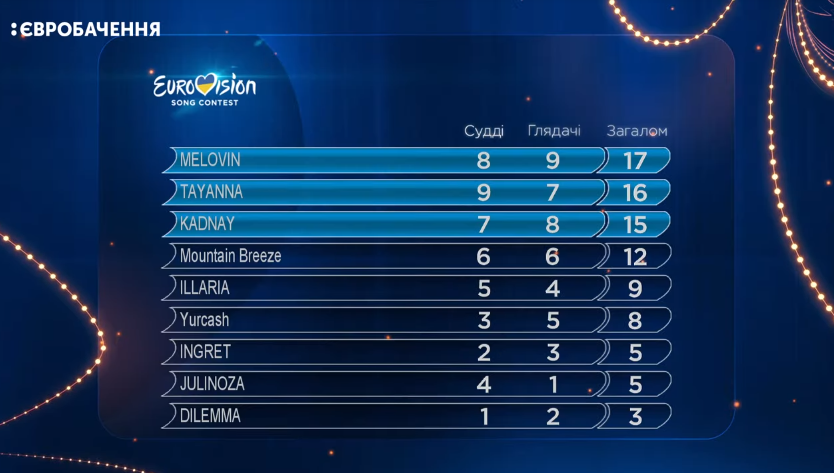 :ЄВРОБАЧЕННЯ

EUROVISION
SONG CONTEST

|  | Судді | Глядачі | Загалом |
|---|---|---|---|
| MELOVIN | 8 | 9 | 17 |
| TAYANNA | 9 | 7 | 16 |
| KADNAY | 7 | 8 | 15 |
| Mountain Breeze | 6 | 6 | 12 |
| ILLARIA | 5 | 4 | 9 |
| Yurcash | 3 | 5 | 8 |
| INGRET | 2 | 3 | 5 |
| JULINOZA | 4 | 1 | 5 |
| DILEMMA | 1 | 2 | 3 |